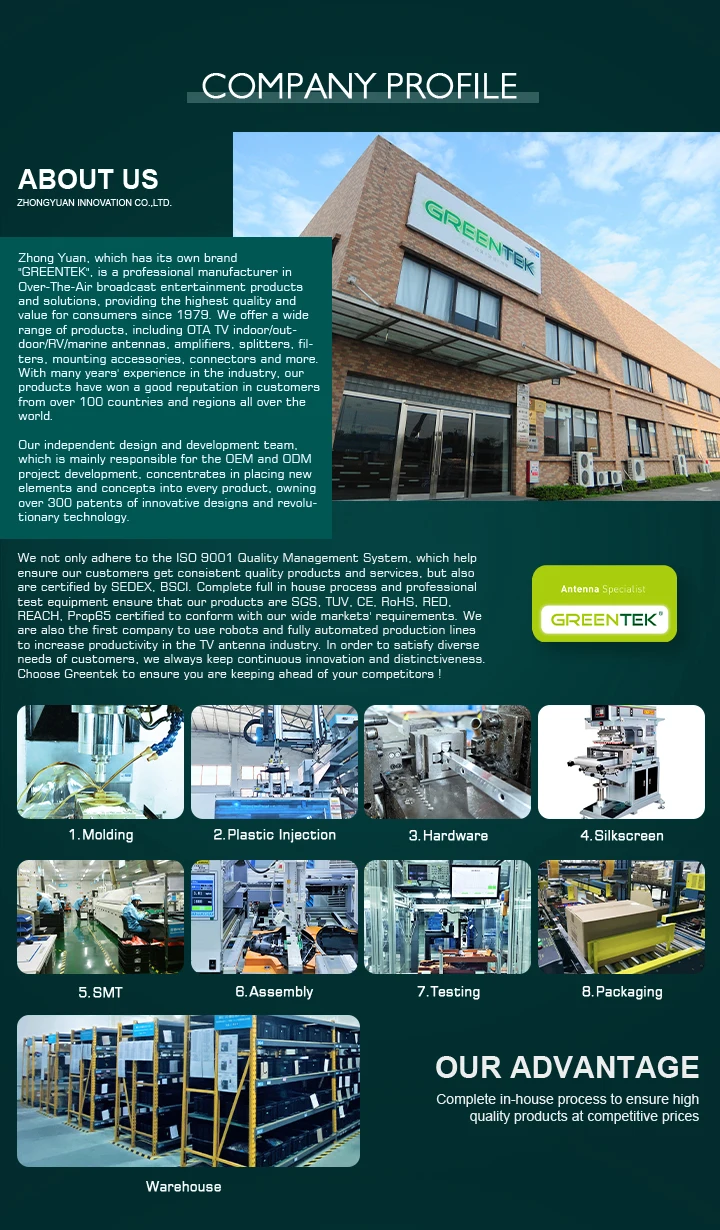 COMPANY PROFILE

ABOUT US
ZHONGYUAN INNOVATION CO.,LTD.

GREENTEK

Zhong Yuan, which has its own brand "GREENTEK", is a professional manufacturer in Over-The-Air broadcast entertainment products and solutions, providing the highest quality and value for consumers since 1979. We offer a wide range of products, including OTA TV indoor/outdoor/RV/marine antennas, amplifiers, splitters, filters, mounting accessories, connectors and more. With many years' experience in the industry, our products have won a good reputation in customers from over 100 countries and regions all over the world.

Our independent design and development team, which is mainly responsible for the OEM and ODM project development, concentrates in placing new elements and concepts into every product, owning over 300 patents of innovative designs and revolutionary technology.

We not only adhere to the ISO 9001 Quality Management System, which help ensure our customers get consistent quality products and services, but also are certified by SEDEX, BSCI. Complete full in house process and professional test equipment ensure that our products are SGS, TUV, CE, RoHS, RED, REACH, Prop65 certified to conform with our wide markets' requirements. We are also the first company to use robots and fully automated production lines to increase productivity in the TV antenna industry. In order to satisfy diverse needs of customers, we always keep continuous innovation and distinctiveness. Choose Greentek to ensure you are keeping ahead of your competitors !

Antenna Specialist
GREENTEK®

1.Molding
2.Plastic Injection
3.Hardware
4.Silkscreen
5.SMT
6.Assembly
7.Testing
8.Packaging

Warehouse

OUR ADVANTAGE
Complete in-house process to ensure high quality products at competitive prices